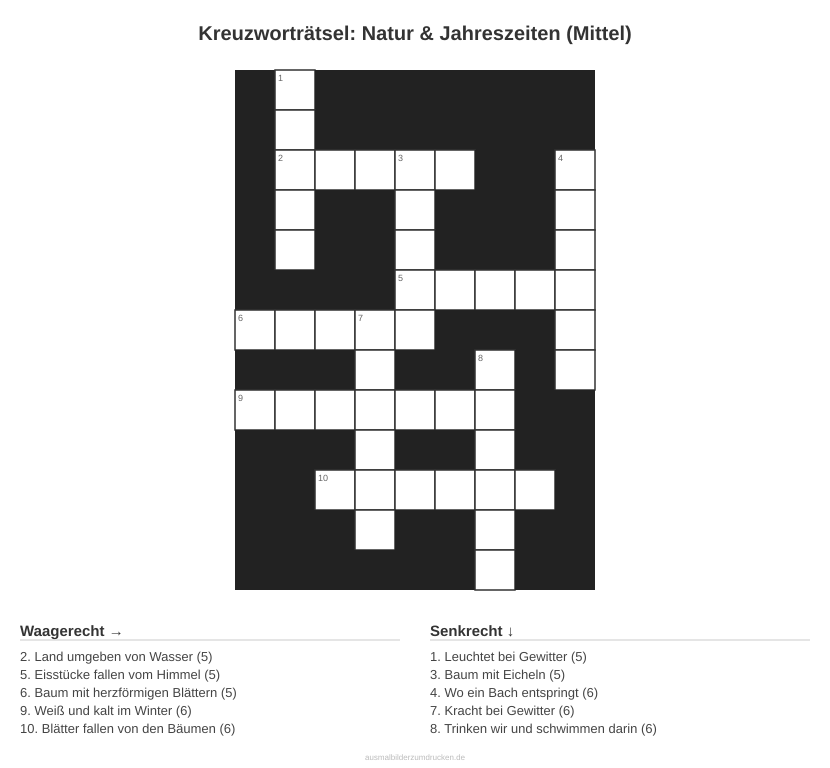 Kreuzworträtsel: Natur & Jahreszeiten (Mittel)

1
2
3
4
5
6
7
8
9
10

Waagerecht →

2. Land umgeben von Wasser (5)
5. Eisstücke fallen vom Himmel (5)
6. Baum mit herzförmigen Blättern (5)
9. Weiß und kalt im Winter (6)
10. Blätter fallen von den Bäumen (6)

Senkrecht ↓

1. Leuchtet bei Gewitter (5)
3. Baum mit Eicheln (5)
4. Wo ein Bach entspringt (6)
7. Kracht bei Gewitter (6)
8. Trinken wir und schwimmen darin (6)

ausmalbilderzumdrucken.de